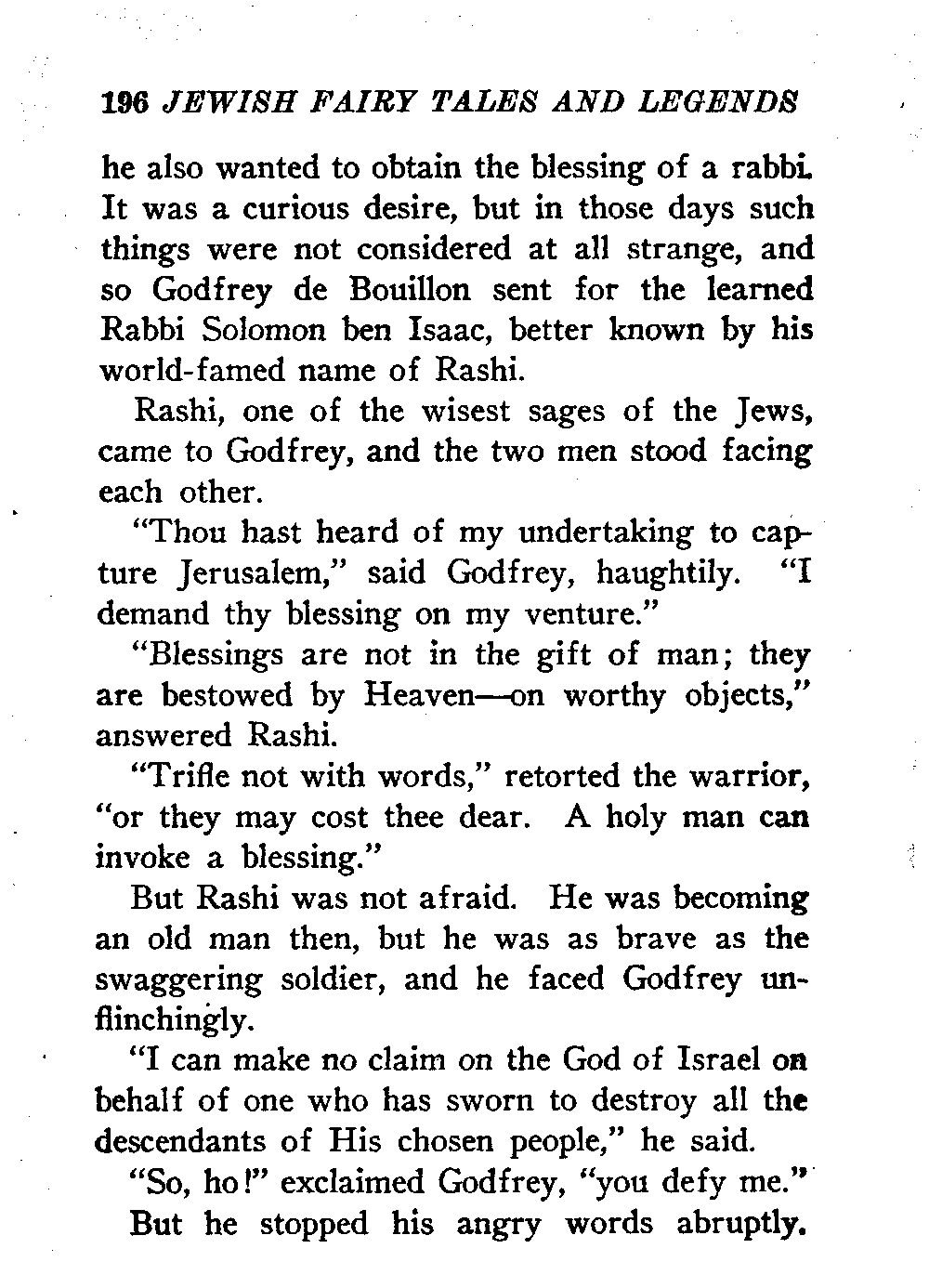 196 JEWISH FAIRY TALES AND LEGENDS

he also wanted to obtain the blessing of a rabbi. It was a curious desire, but in those days such things were not considered at all strange, and so Godfrey de Bouillon sent for the learned Rabbi Solomon ben Isaac, better known by his world-famed name of Rashi.

Rashi, one of the wisest sages of the Jews, came to Godfrey, and the two men stood facing each other.

"Thou hast heard of my undertaking to capture Jerusalem," said Godfrey, haughtily. "I demand thy blessing on my venture."

"Blessings are not in the gift of man; they are bestowed by Heaven—on worthy objects," answered Rashi.

"Trifle not with words," retorted the warrior, "or they may cost thee dear. A holy man can invoke a blessing."

But Rashi was not afraid. He was becoming an old man then, but he was as brave as the swaggering soldier, and he faced Godfrey unflinchingly.

"I can make no claim on the God of Israel on behalf of one who has sworn to destroy all the descendants of His chosen people," he said.

"So, ho!" exclaimed Godfrey, "you defy me."

But he stopped his angry words abruptly.